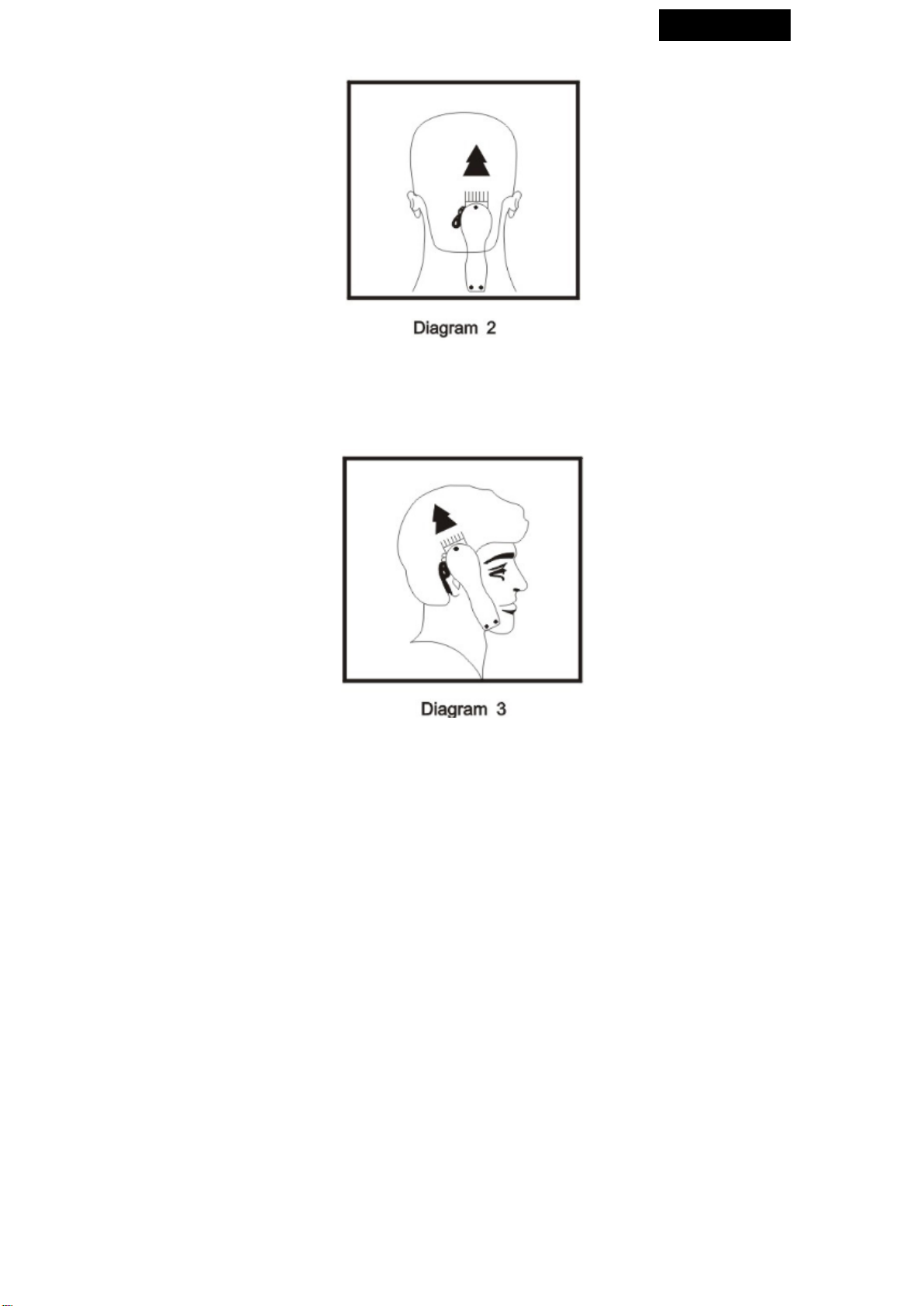 Diagram 2

Diagram 3